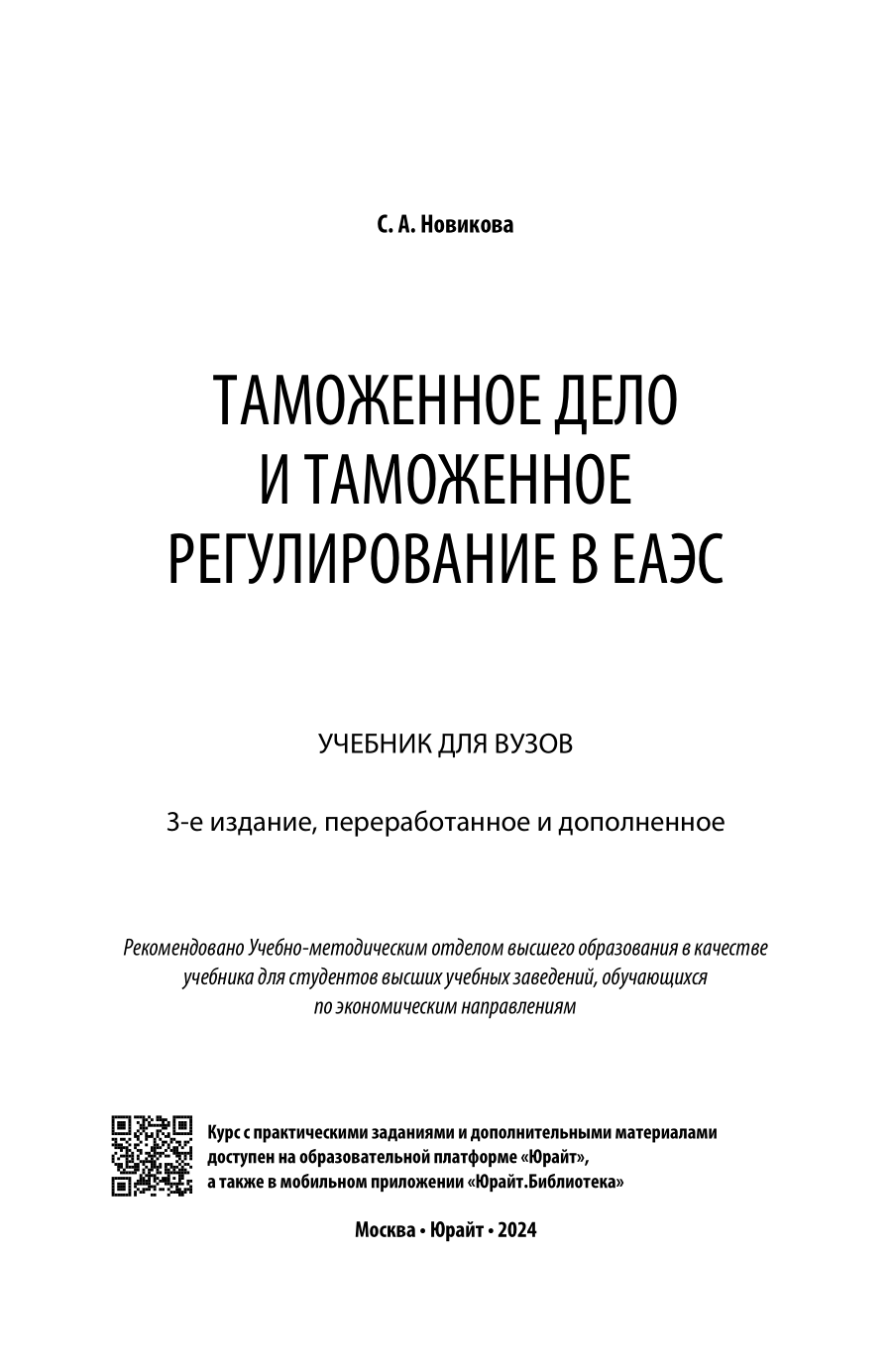 С. А. Новикова

ТАМОЖЕННОЕ ДЕЛО И ТАМОЖЕННОЕ РЕГУЛИРОВАНИЕ В ЕАЭС

УЧЕБНИК ДЛЯ ВУЗОВ

3-е издание, переработанное и дополненное

Рекомендовано Учебно-методическим отделом высшего образования в качестве учебника для студентов высших учебных заведений, обучающихся по экономическим направлениям

Курс с практическими заданиями и дополнительными материалами доступен на образовательной платформе «Юрайт», а также в мобильном приложении «Юрайт.Библиотека»

Москва • Юрайт • 2024